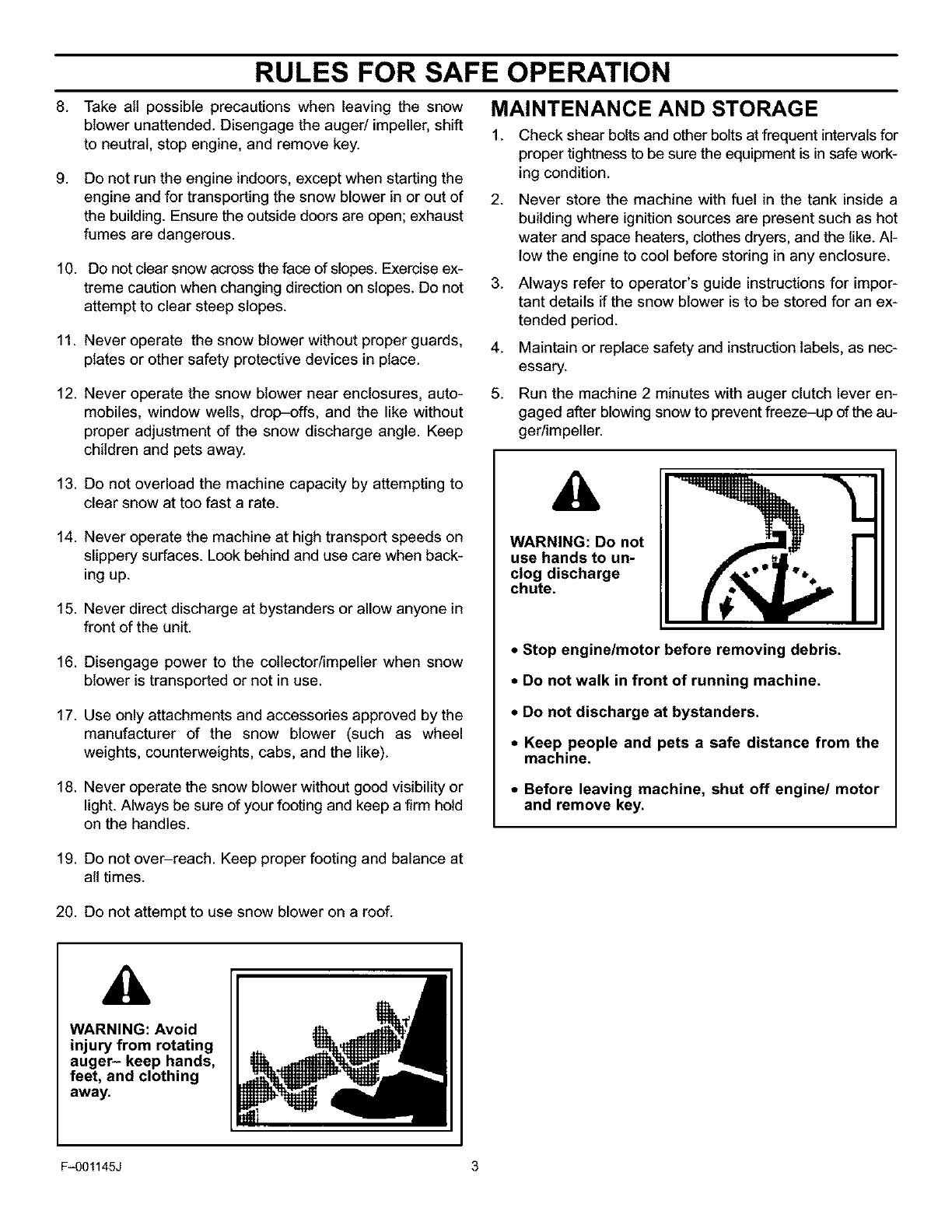 RULES FOR SAFE OPERATION

8. Take all possible precautions when leaving the snow blower unattended. Disengage the auger/ impeller, shift to neutral, stop engine, and remove key.

9. Do not run the engine indoors, except when starting the engine and for transporting the snow blower in or out of the building. Ensure the outside doors are open; exhaust fumes are dangerous.

10. Do not clear snow across the face of slopes. Exercise extreme caution when changing direction on slopes. Do not attempt to clear steep slopes.

11. Never operate the snow blower without proper guards, plates or other safety protective devices in place.

12. Never operate the snow blower near enclosures, automobiles, window wells, drop–offs, and the like without proper adjustment of the snow discharge angle. Keep children and pets away.

13. Do not overload the machine capacity by attempting to clear snow at too fast a rate.

14. Never operate the machine at high transport speeds on slippery surfaces. Look behind and use care when backing up.

15. Never direct discharge at bystanders or allow anyone in front of the unit.

16. Disengage power to the collector/impeller when snow blower is transported or not in use.

17. Use only attachments and accessories approved by the manufacturer of the snow blower (such as wheel weights, counterweights, cabs, and the like).

18. Never operate the snow blower without good visibility or light. Always be sure of your footing and keep a firm hold on the handles.

19. Do not over–reach. Keep proper footing and balance at all times.

20. Do not attempt to use snow blower on a roof.

WARNING: Avoid injury from rotating auger– keep hands, feet, and clothing away.

MAINTENANCE AND STORAGE

1. Check shear bolts and other bolts at frequent intervals for proper tightness to be sure the equipment is in safe working condition.

2. Never store the machine with fuel in the tank inside a building where ignition sources are present such as hot water and space heaters, clothes dryers, and the like. Allow the engine to cool before storing in any enclosure.

3. Always refer to operator's guide instructions for important details if the snow blower is to be stored for an extended period.

4. Maintain or replace safety and instruction labels, as necessary.

5. Run the machine 2 minutes with auger clutch lever engaged after blowing snow to prevent freeze–up of the auger/impeller.

WARNING: Do not use hands to unclog discharge chute.

• Stop engine/motor before removing debris.

• Do not walk in front of running machine.

• Do not discharge at bystanders.

• Keep people and pets a safe distance from the machine.

• Before leaving machine, shut off engine/ motor and remove key.

F–001145J

3